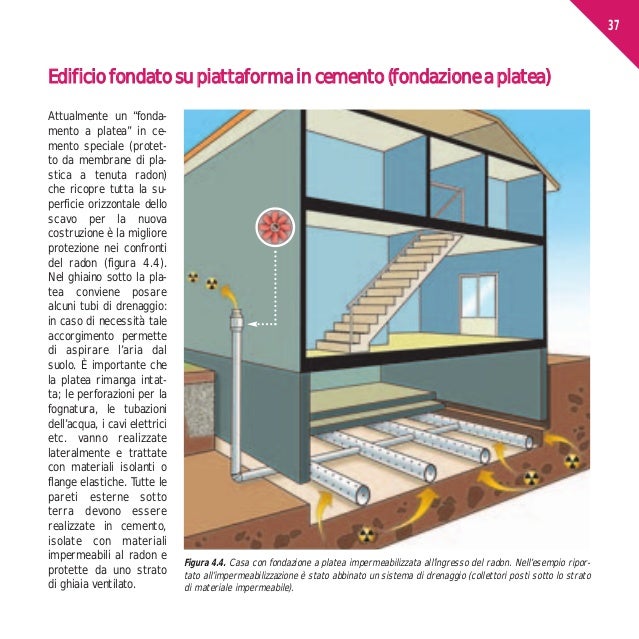 37

Edificio fondato su piattaforma in cemento (fondazione a platea)

Attualmente un "fondamento a platea" in cemento speciale (protetto da membrane di plastica a tenuta radon) che ricopre tutta la superficie orizzontale dello scavo per la nuova costruzione è la migliore protezione nei confronti del radon (figura 4.4). Nel ghiaino sotto la platea conviene posare alcuni tubi di drenaggio: in caso di necessità tale accorgimento permette di aspirare l'aria dal suolo. È importante che la platea rimanga intatta; le perforazioni per la fognatura, le tubazioni dell'acqua, i cavi elettrici etc. vanno realizzate lateralmente e trattate con materiali isolanti o flange elastiche. Tutte le pareti esterne sotto terra devono essere realizzate in cemento, isolate con materiali impermeabili al radon e protette da uno strato di ghiaia ventilato.

Figura 4.4. Casa con fondazione a platea impermeabilizzata all'ingresso del radon. Nell'esempio riportato all'impermeabilizzazione è stato abbinato un sistema di drenaggio (collettori posti sotto lo strato di materiale impermeabile).